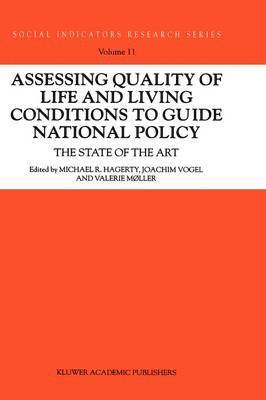 SOCIAL INDICATORS RESEARCH SERIES

Volume 11

ASSESSING QUALITY OF LIFE AND LIVING CONDITIONS TO GUIDE NATIONAL POLICY

THE STATE OF THE ART

Edited by MICHAEL R. HAGERTY, JOACHIM VOGEL AND VALERIE MØLLER

KLUWER ACADEMIC PUBLISHERS